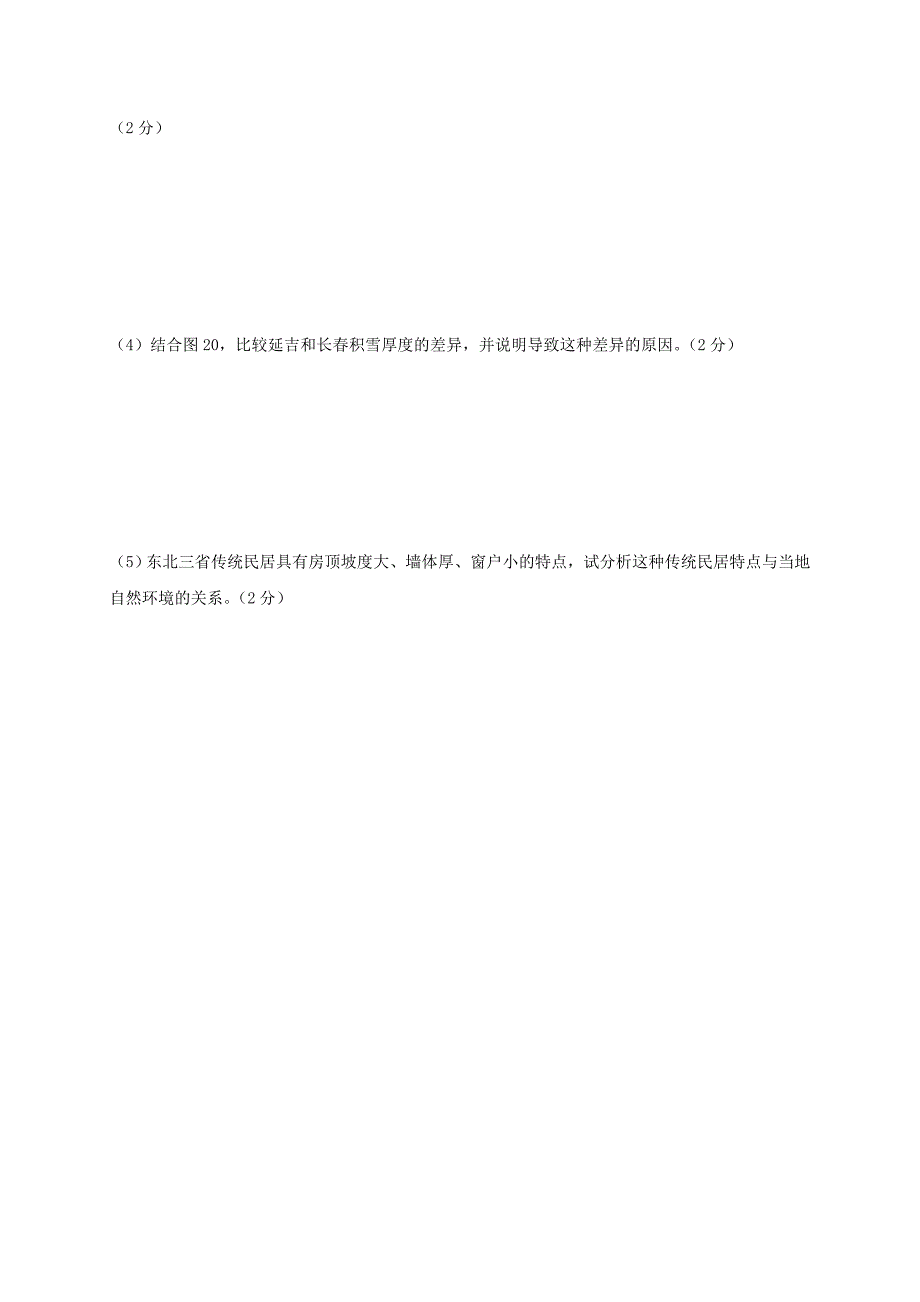 （2 分）

（4）结合图 20，比较延吉和长春积雪厚度的差异，并说明导致这种差异的原因。（2 分）

（5）东北三省传统民居具有房顶坡度大、墙体厚、窗户小的特点，试分析这种传统民居特点与当地自然环境的关系。（2 分）